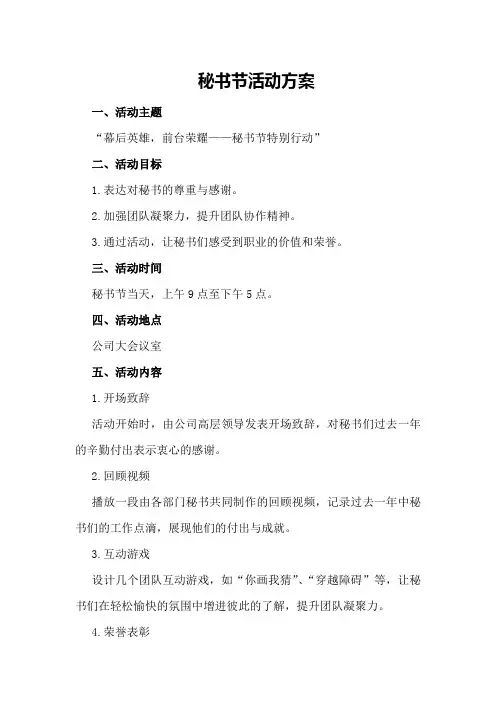 秘书节活动方案

一、活动主题

“幕后英雄，前台荣耀——秘书节特别行动”

二、活动目标

1.表达对秘书的尊重与感谢。

2.加强团队凝聚力，提升团队协作精神。

3.通过活动，让秘书们感受到职业的价值和荣誉。

三、活动时间

秘书节当天，上午9点至下午5点。

四、活动地点

公司大会议室

五、活动内容

1.开场致辞

活动开始时，由公司高层领导发表开场致辞，对秘书们过去一年的辛勤付出表示衷心的感谢。

2.回顾视频

播放一段由各部门秘书共同制作的回顾视频，记录过去一年中秘书们的工作点滴，展现他们的付出与成就。

3.互动游戏

设计几个团队互动游戏，如“你画我猜”、“穿越障碍”等，让秘书们在轻松愉快的氛围中增进彼此的了解，提升团队凝聚力。

4.荣誉表彰